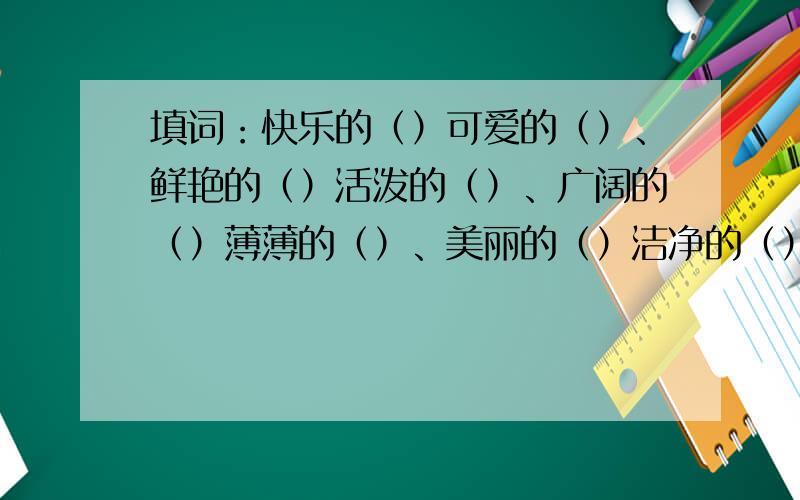 填词：快乐的（）可爱的（）、鲜艳的（）活泼的（）、广阔的（）薄薄的（）、美丽的（）洁净的（）